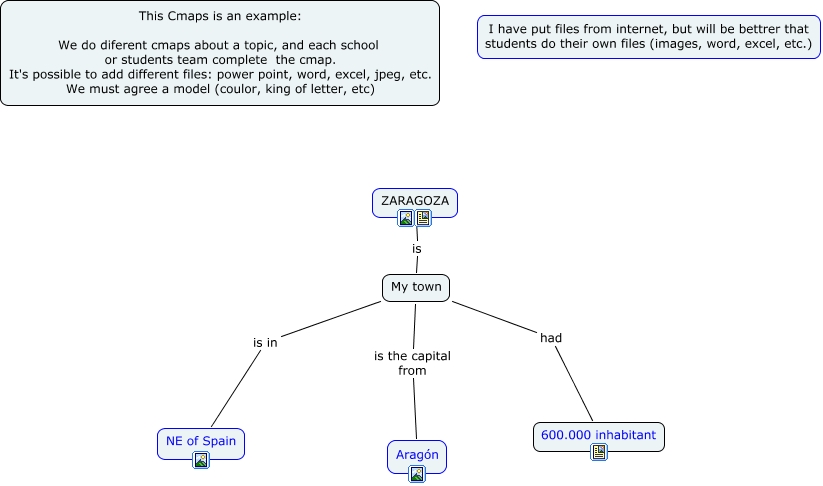 This Cmaps is an example:

We do diferent cmaps about a topic, and each school or students team complete the cmap.
It's possible to add different files: power point, word, excel, jpeg, etc.
We must agree a model (coulor, king of letter, etc)

I have put files from internet, but will be bettrer that students do their own files (images, word, excel, etc.)

ZARAGOZA

is

My town

is in

is the capital from

had

NE of Spain

Aragón

600.000 inhabitant